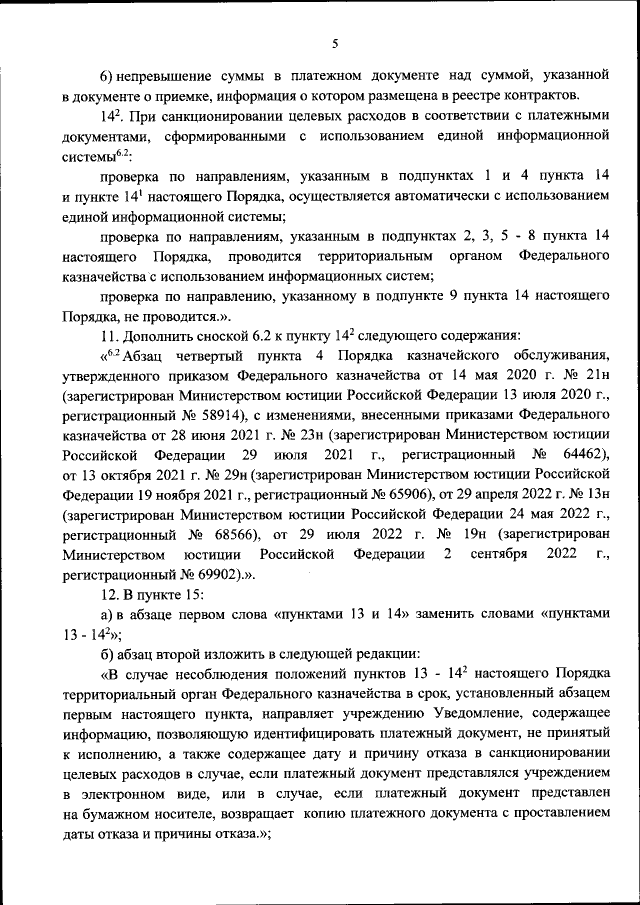 5

6) непревышение суммы в платежном документе над суммой, указанной в документе о приемке, информация о котором размещена в реестре контрактов.

$14^2$. При санкционировании целевых расходов в соответствии с платежными документами, сформированными с использованием единой информационной системы$^{6.2}$:

проверка по направлениям, указанным в подпунктах 1 и 4 пункта 14 и пункте $14^1$ настоящего Порядка, осуществляется автоматически с использованием единой информационной системы;

проверка по направлениям, указанным в подпунктах 2, 3, 5 - 8 пункта 14 настоящего Порядка, проводится территориальным органом Федерального казначейства с использованием информационных систем;

проверка по направлению, указанному в подпункте 9 пункта 14 настоящего Порядка, не проводится.».

11. Дополнить сноской 6.2 к пункту $14^2$ следующего содержания:

«$^{6.2}$ Абзац четвертый пункта 4 Порядка казначейского обслуживания, утвержденного приказом Федерального казначейства от 14 мая 2020 г. № 21н (зарегистрирован Министерством юстиции Российской Федерации 13 июля 2020 г., регистрационный № 58914), с изменениями, внесенными приказами Федерального казначейства от 28 июня 2021 г. № 23н (зарегистрирован Министерством юстиции Российской Федерации 29 июля 2021 г., регистрационный № 64462), от 13 октября 2021 г. № 29н (зарегистрирован Министерством юстиции Российской Федерации 19 ноября 2021 г., регистрационный № 65906), от 29 апреля 2022 г. № 13н (зарегистрирован Министерством юстиции Российской Федерации 24 мая 2022 г., регистрационный № 68566), от 29 июля 2022 г. № 19н (зарегистрирован Министерством юстиции Российской Федерации 2 сентября 2022 г., регистрационный № 69902).».

12. В пункте 15:

а) в абзаце первом слова «пунктами 13 и 14» заменить словами «пунктами 13 - $14^2$»;

б) абзац второй изложить в следующей редакции:

«В случае несоблюдения положений пунктов 13 - $14^2$ настоящего Порядка территориальный орган Федерального казначейства в срок, установленный абзацем первым настоящего пункта, направляет учреждению Уведомление, содержащее информацию, позволяющую идентифицировать платежный документ, не принятый к исполнению, а также содержащее дату и причину отказа в санкционировании целевых расходов в случае, если платежный документ представлялся учреждением в электронном виде, или в случае, если платежный документ представлен на бумажном носителе, возвращает копию платежного документа с проставлением даты отказа и причины отказа.»;